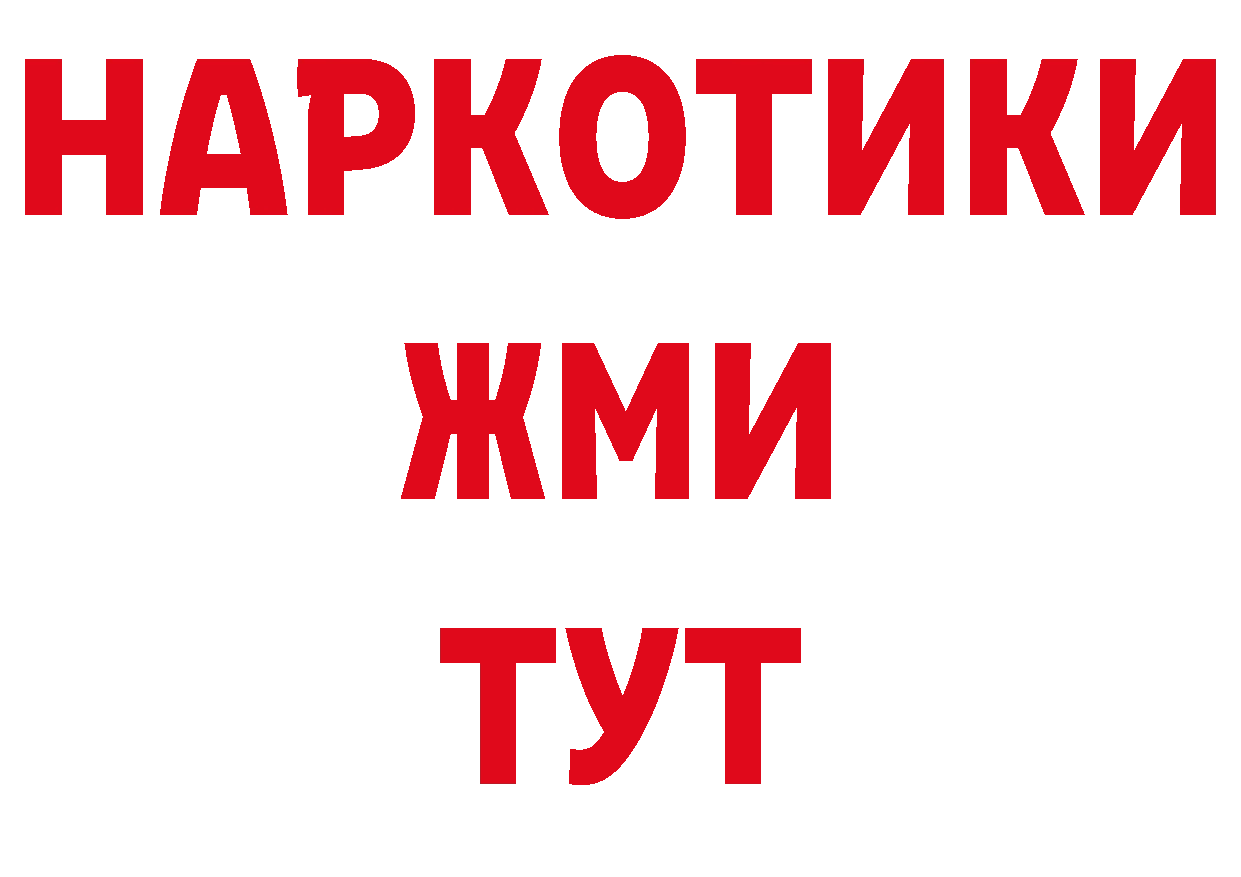 НАРКОТИКИ
ЖМИ
ТУТ